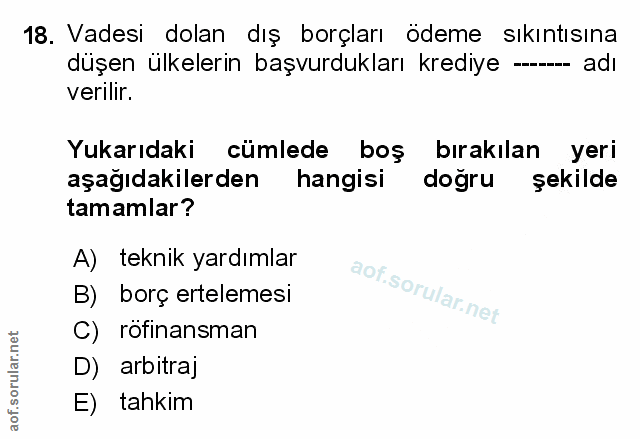 18. Vadesi dolan dış borçları ödeme sıkıntısına düşen ülkelerin başvurdukları krediye ------- adı verilir.

Yukarıdaki cümlede boş bırakılan yeri aşağıdakilerden hangisi doğru şekilde tamamlar?

A) teknik yardımlar
B) borç ertelemesi
C) röfinansman
D) arbitraj
E) tahkim

aof.sorular.net